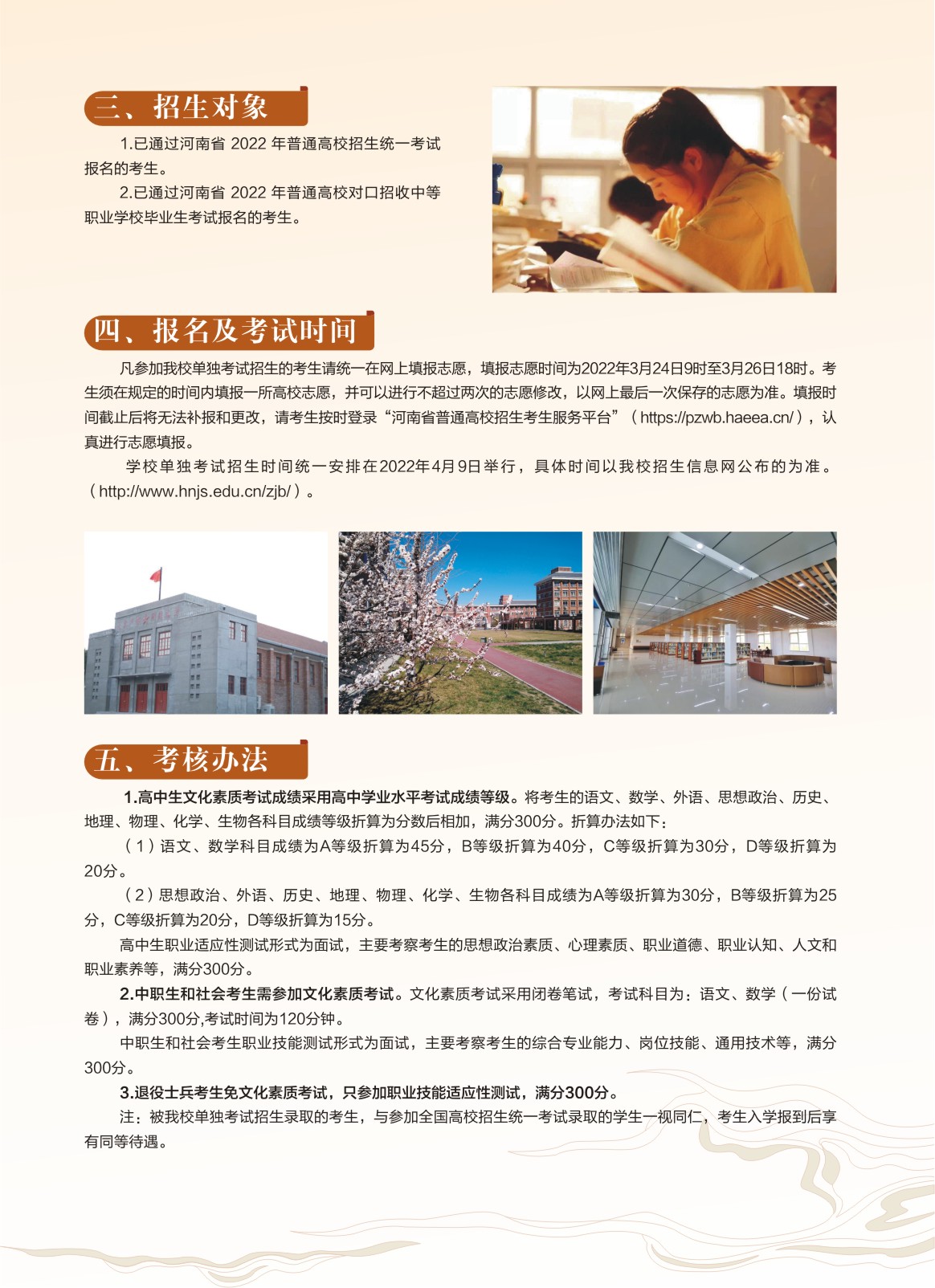 三、招生对象

1.已通过河南省 2022 年普通高校招生统一考试报名的考生。

2.已通过河南省 2022 年普通高校对口招收中等职业学校毕业生考试报名的考生。

四、报名及考试时间

凡参加我校单独考试招生的考生请统一在网上填报志愿，填报志愿时间为2022年3月24日9时至3月26日18时。考生须在规定的时间内填报一所高校志愿，并可以进行不超过两次的志愿修改，以网上最后一次保存的志愿为准。填报时间截止后将无法补报和更改，请考生按时登录“河南省普通高校招生考生服务平台”（https://pzwb.haeea.cn/），认真进行志愿填报。

学校单独考试招生时间统一安排在2022年4月9日举行，具体时间以我校招生信息网公布的为准。（http://www.hnjs.edu.cn/zjb/）。

五、考核办法

1.高中生文化素质考试成绩采用高中学业水平考试成绩等级。将考生的语文、数学、外语、思想政治、历史、地理、物理、化学、生物各科目成绩等级折算为分数后相加，满分300分。折算办法如下：

（1）语文、数学科目成绩为A等级折算为45分，B等级折算为40分，C等级折算为30分，D等级折算为20分。

（2）思想政治、外语、历史、地理、物理、化学、生物各科目成绩为A等级折算为30分，B等级折算为25分，C等级折算为20分，D等级折算为15分。

高中生职业适应性测试形式为面试，主要考察考生的思想政治素质、心理素质、职业道德、职业认知、人文和职业素养等，满分300分。

2.中职生和社会考生需参加文化素质考试。文化素质考试采用闭卷笔试，考试科目为：语文、数学（一份试卷），满分300分,考试时间为120分钟。

中职生和社会考生职业技能测试形式为面试，主要考察考生的综合专业能力、岗位技能、通用技术等，满分300分。

3.退役士兵考生免文化素质考试，只参加职业技能适应性测试，满分300分。

注：被我校单独考试招生录取的考生，与参加全国高校招生统一考试录取的学生一视同仁，考生入学报到后享有同等待遇。